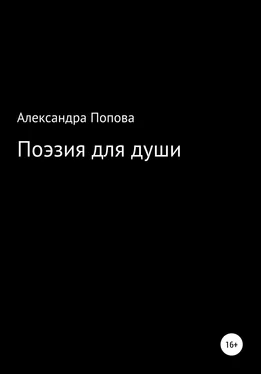 Александра Попова

Поэзия для души

16+